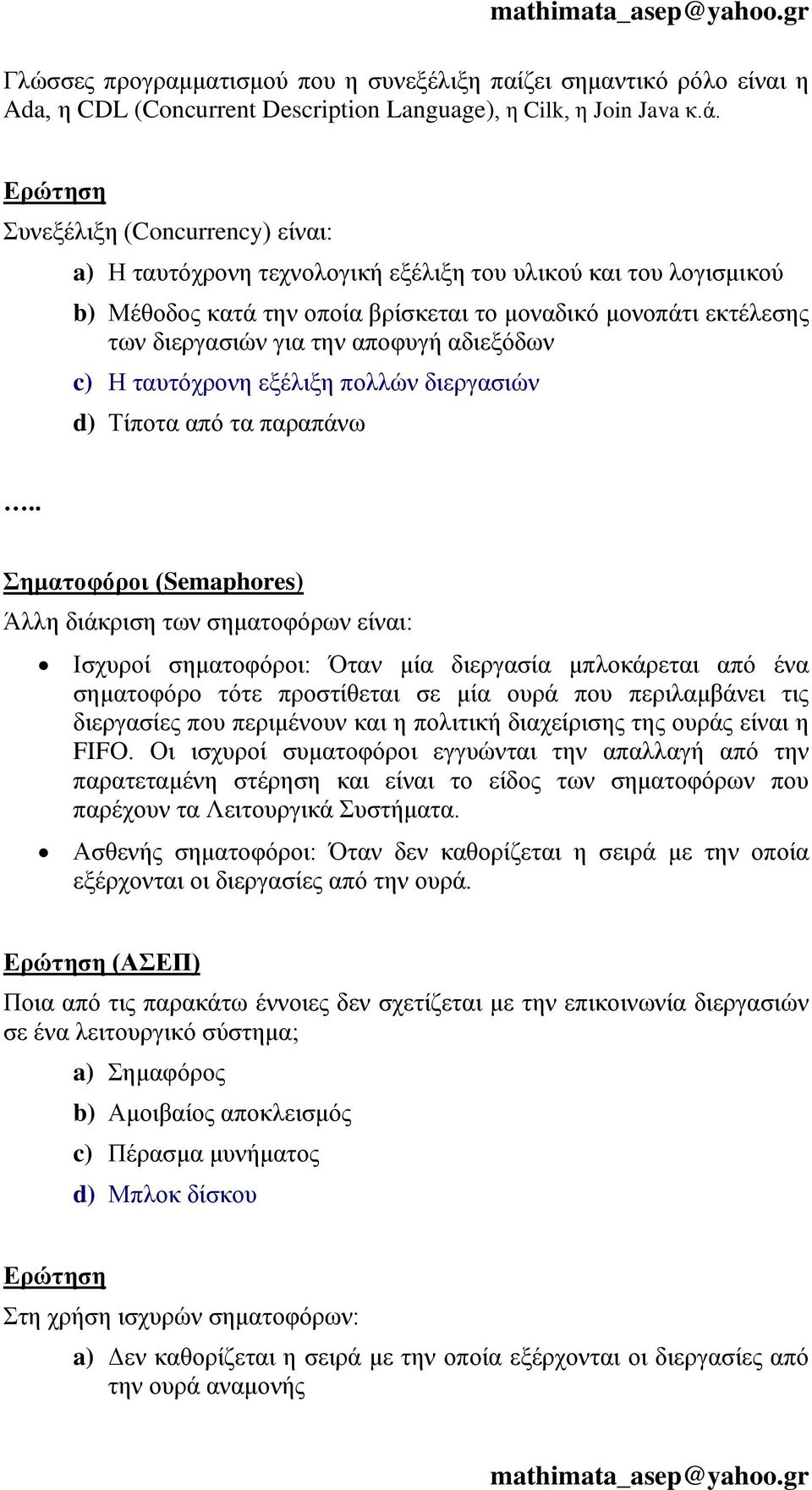 mathimata_asep@yahoo.gr

Γλώσσες προγραμματισμού που η συνεξέλιξη παίζει σημαντικό ρόλο είναι η Ada, η CDL (Concurrent Description Language), η Cilk, η Join Java κ.ά.

Ερώτηση

Συνεξέλιξη (Concurrency) είναι:

a) Η ταυτόχρονη τεχνολογική εξέλιξη του υλικού και του λογισμικού

b) Μέθοδος κατά την οποία βρίσκεται το μοναδικό μονοπάτι εκτέλεσης των διεργασιών για την αποφυγή αδιεξόδων

c) Η ταυτόχρονη εξέλιξη πολλών διεργασιών

d) Τίποτα από τα παραπάνω

…..

Σηματοφόροι (Semaphores)

Άλλη διάκριση των σηματοφόρων είναι:

• Ισχυροί σηματοφόροι: Όταν μία διεργασία μπλοκάρεται από ένα σηματοφόρο τότε προστίθεται σε μία ουρά που περιλαμβάνει τις διεργασίες που περιμένουν και η πολιτική διαχείρισης της ουράς είναι η FIFO. Οι ισχυροί συματοφόροι εγγυώνται την απαλλαγή από την παρατεταμένη στέρηση και είναι το είδος των σηματοφόρων που παρέχουν τα Λειτουργικά Συστήματα.

• Ασθενής σηματοφόροι: Όταν δεν καθορίζεται η σειρά με την οποία εξέρχονται οι διεργασίες από την ουρά.

Ερώτηση (ΑΣΕΠ)

Ποια από τις παρακάτω έννοιες δεν σχετίζεται με την επικοινωνία διεργασιών σε ένα λειτουργικό σύστημα;

a) Σημαφόρος

b) Αμοιβαίος αποκλεισμός

c) Πέρασμα μυνήματος

d) Μπλοκ δίσκου

Ερώτηση

Στη χρήση ισχυρών σηματοφόρων:

a) Δεν καθορίζεται η σειρά με την οποία εξέρχονται οι διεργασίες από την ουρά αναμονής

mathimata_asep@yahoo.gr